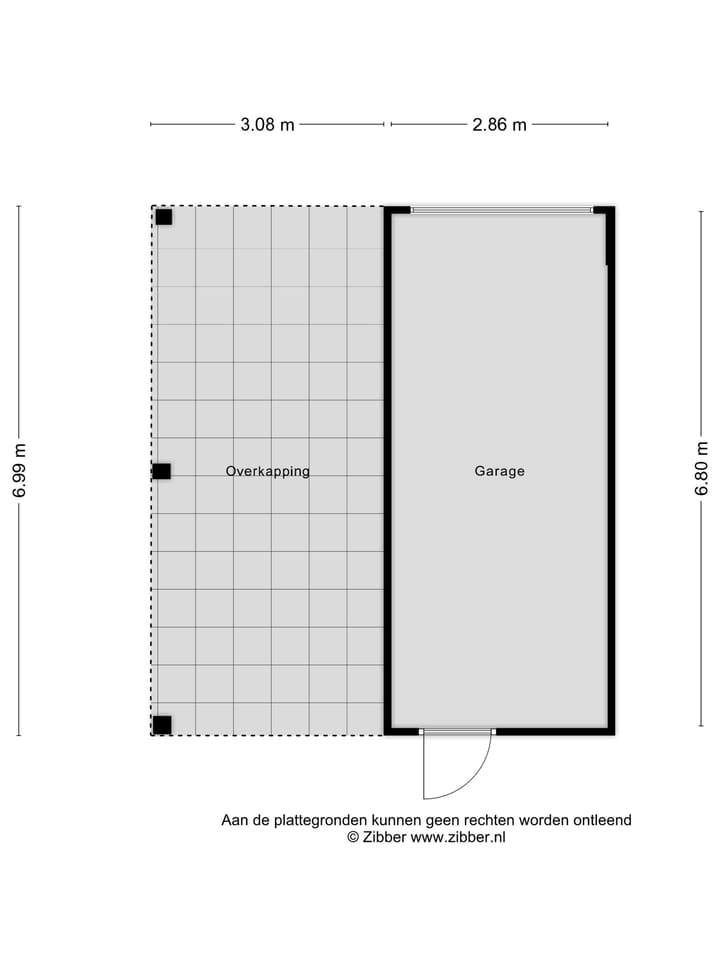 3.08 m
2.86 m
6.99 m
Overkapping
Garage
6.80 m
Aan de plattegronden kunnen geen rechten worden ontleend
© Zibber www.zibber.nl